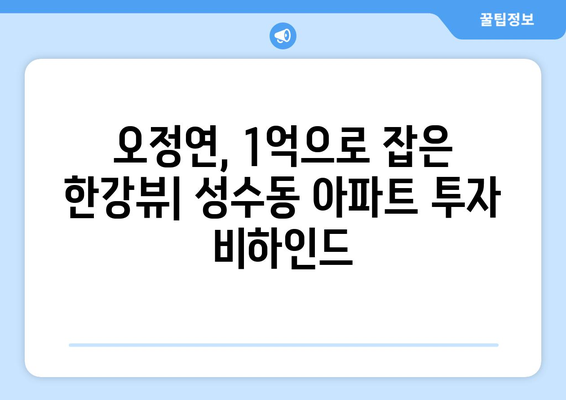 꿀팁정보

오정연, 1억으로 잡은 한강뷰| 성수동 아파트 투자 비하인드